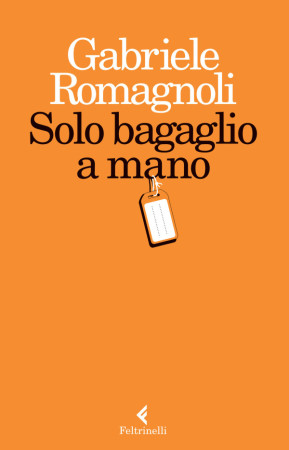 Gabriele Romagnoli
Solo bagaglio a mano

Feltrinelli